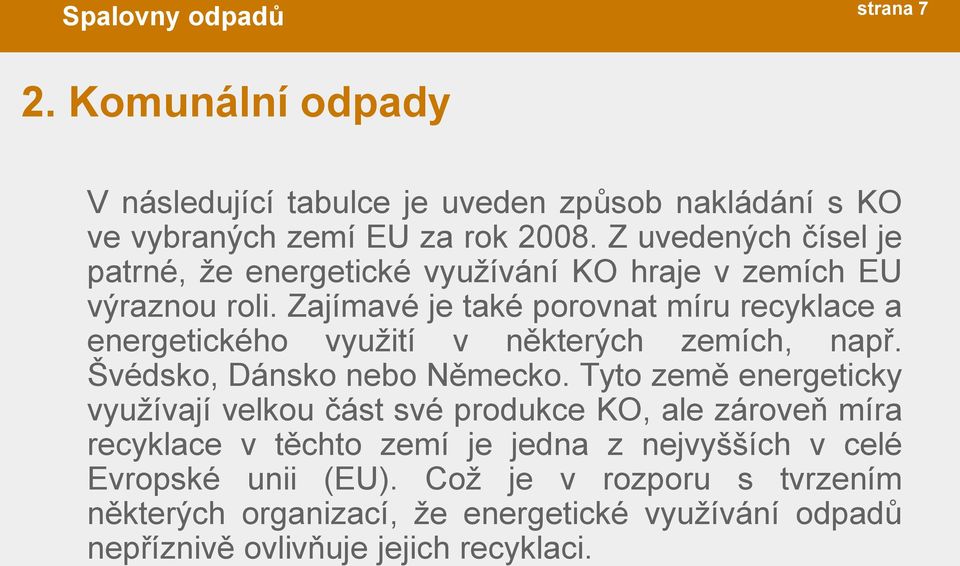 Spalovny odpadů

strana 7

2. Komunální odpady

V následující tabulce je uveden způsob nakládání s KO ve vybraných zemí EU za rok 2008. Z uvedených čísel je patrné, že energetické využívání KO hraje v zemích EU výraznou roli. Zajímavé je také porovnat míru recyklace a energetického využití v některých zemích, např. Švédsko, Dánsko nebo Německo. Tyto země energeticky využívají velkou část své produkce KO, ale zároveň míra recyklace v těchto zemí je jedna z nejvyšších v celé Evropské unii (EU). Což je v rozporu s tvrzením některých organizací, že energetické využívání odpadů nepříznivě ovlivňuje jejich recyklaci.